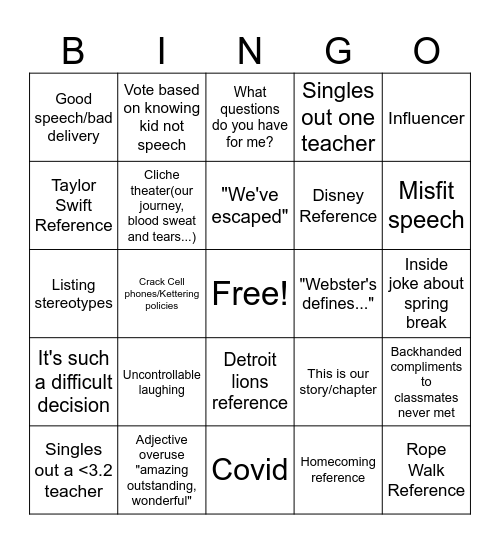 | B | I | N | G | O |
|---|---|---|---|---|
| Good speech/bad delivery | Vote based on knowing kid not speech | What questions do you have for me? | Singles out one teacher | Influencer |
| Taylor Swift Reference | Cliche theater(our journey, blood sweat and tears...) | "We've escaped" | Disney Reference | Misfit speech |
| Listing stereotypes | Crack Cell phones/Kettering policies | Free! | "Webster's defines..." | Inside joke about spring break |
| It's such a difficult decision | Uncontrollable laughing | Detroit lions reference | This is our story/chapter | Backhanded compliments to classmates never met |
| Singles out a <3.2 teacher | Adjective overuse "amazing outstanding, wonderful" | Covid | Homecoming reference | Rope Walk Reference |